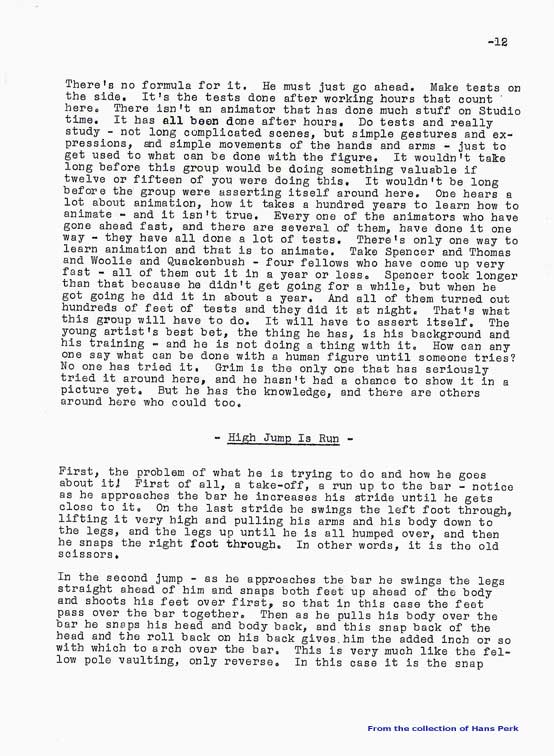 -12

There's no formula for it. He must just go ahead. Make tests on the side. It's the tests done after working hours that count here. There isn't an animator that has done much stuff on Studio time. It has all been done after hours. Do tests and really study - not long complicated scenes, but simple gestures and expressions, and simple movements of the hands and arms - just to get used to what can be done with the figure. It wouldn't take long before this group would be doing something valuable if twelve or fifteen of you were doing this. It wouldn't be long before the group were asserting itself around here. One hears a lot about animation, how it takes a hundred years to learn how to animate - and it isn't true. Every one of the animators who have gone ahead fast, and there are several of them, have done it one way - they have all done a lot of tests. There's only one way to learn animation and that is to animate. Take Spencer and Thomas and Woolie and Quackenbush - four fellows who have come up very fast - all of them cut it in a year or less. Spencer took longer than that because he didn't get going for a while, but when he got going he did it in about a year. And all of them turned out hundreds of feet of tests and they did it at night. That's what this group will have to do. It will have to assert itself. The young artist's best bet, the thing he has, is his background and his training - and he is not doing a thing with it. How can any one say what can be done with a human figure until someone tries? No one has tried it. Grim is the only one that has seriously tried it around here, and he hasn't had a chance to show it in a picture yet. But he has the knowledge, and there are others around here who could too.

- High Jump Is Run -

First, the problem of what he is trying to do and how he goes about it! First of all, a take-off, a run up to the bar - notice as he approaches the bar he increases his stride until he gets close to it. On the last stride he swings the left foot through, lifting it very high and pulling his arms and his body down to the legs, and the legs up until he is all humped over, and then he snaps the right foot through. In other words, it is the old scissors.

In the second jump - as he approaches the bar he swings the legs straight ahead of him and snaps both feet up ahead of the body and shoots his feet over first, so that in this case the feet pass over the bar together. Then as he pulls his body over the bar he snaps his head and body back, and this snap back of the head and the roll back on his back gives him the added inch or so with which to arch over the bar. This is very much like the fellow pole vaulting, only reverse. In this case it is the snap

From the collection of Hans Perk